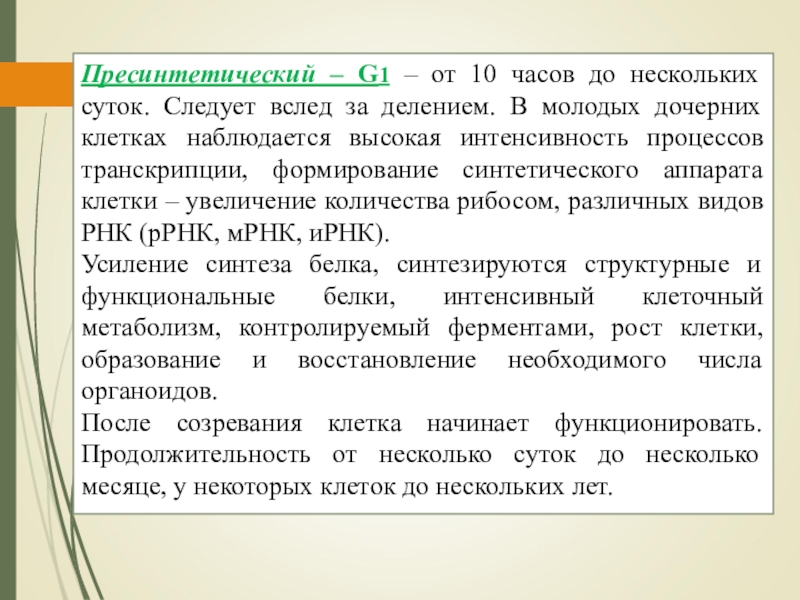 Пресинтетический – G1 – от 10 часов до нескольких суток. Следует вслед за делением. В молодых дочерних клетках наблюдается высокая интенсивность процессов транскрипции, формирование синтетического аппарата клетки – увеличение количества рибосом, различных видов РНК (рРНК, мРНК, иРНК).
Усиление синтеза белка, синтезируются структурные и функциональные белки, интенсивный клеточный метаболизм, контролируемый ферментами, рост клетки, образование и восстановление необходимого числа органоидов.
После созревания клетка начинает функционировать. Продолжительность от несколько суток до несколько месяце, у некоторых клеток до нескольких лет.